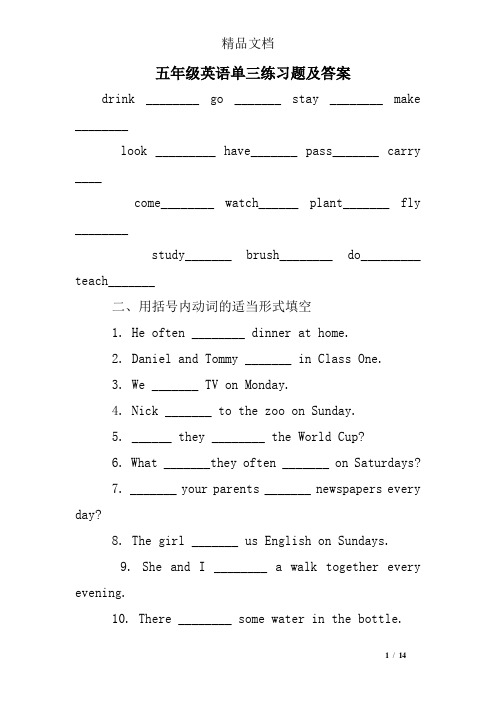 精品文档

五年级英语单三练习题及答案

drink ________ go _______ stay ________ make ________

look _________ have_______ pass_______ carry ____

come________ watch______ plant_______ fly ________

study_______ brush________ do_________ teach_______

二、用括号内动词的适当形式填空

1. He often ________ dinner at home.

2. Daniel and Tommy _______ in Class One.

3. We _______ TV on Monday.

4. Nick _______ to the zoo on Sunday.

5. ______ they ________ the World Cup?

6. What _______they often _______ on Saturdays?

7. _______ your parents _______ newspapers every day?

8. The girl _______ us English on Sundays.

9. She and I ________ a walk together every evening.

10. There ________ some water in the bottle.

1 / 14